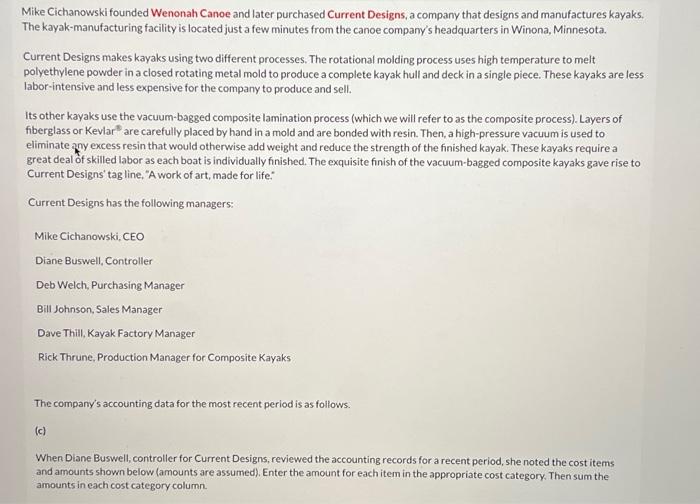 Mike Cichanowski founded Wenonah Canoe and later purchased Current Designs, a company that designs and manufactures kayaks. The kayak-manufacturing facility is located just a few minutes from the canoe company's headquarters in Winona, Minnesota.

Current Designs makes kayaks using two different processes. The rotational molding process uses high temperature to melt polyethylene powder in a closed rotating metal mold to produce a complete kayak hull and deck in a single piece. These kayaks are less labor-intensive and less expensive for the company to produce and sell.

Its other kayaks use the vacuum-bagged composite lamination process (which we will refer to as the composite process). Layers of fiberglass or Kevlar® are carefully placed by hand in a mold and are bonded with resin. Then, a high-pressure vacuum is used to eliminate any excess resin that would otherwise add weight and reduce the strength of the finished kayak. These kayaks require a great deal of skilled labor as each boat is individually finished. The exquisite finish of the vacuum-bagged composite kayaks gave rise to Current Designs' tag line, "A work of art, made for life."

Current Designs has the following managers:

Mike Cichanowski, CEO

Diane Buswell, Controller

Deb Welch, Purchasing Manager

Bill Johnson, Sales Manager

Dave Thill, Kayak Factory Manager

Rick Thrune, Production Manager for Composite Kayaks

The company's accounting data for the most recent period is as follows.

(c)

When Diane Buswell, controller for Current Designs, reviewed the accounting records for a recent period, she noted the cost items and amounts shown below (amounts are assumed). Enter the amount for each item in the appropriate cost category. Then sum the amounts in each cost category column.